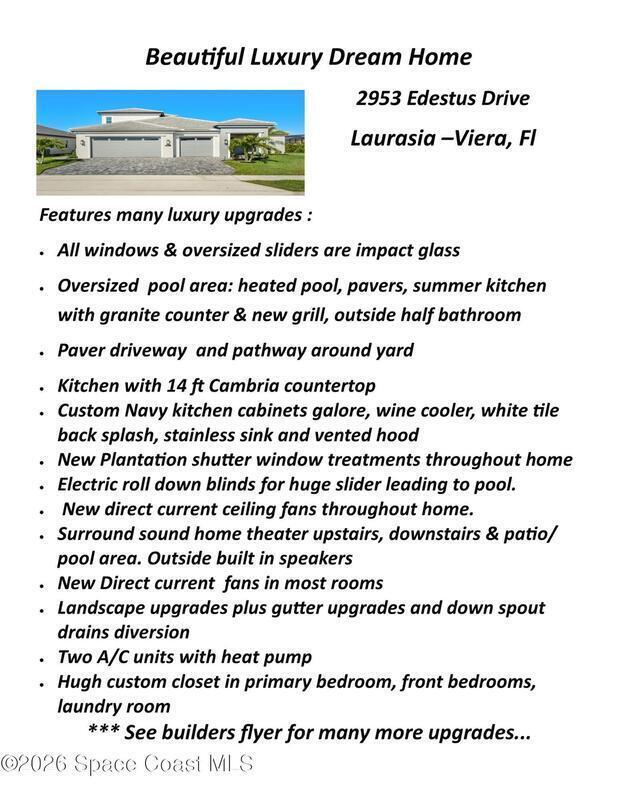 Beautiful Luxury Dream Home

2953 Edestus Drive

Laurasia –Viera, Fl

Features many luxury upgrades :

• All windows & oversized sliders are impact glass
• Oversized pool area: heated pool, pavers, summer kitchen with granite counter & new grill, outside half bathroom
• Paver driveway and pathway around yard
• Kitchen with 14 ft Cambria countertop
• Custom Navy kitchen cabinets galore, wine cooler, white tile back splash, stainless sink and vented hood
• New Plantation shutter window treatments throughout home
• Electric roll down blinds for huge slider leading to pool.
• New direct current ceiling fans throughout home.
• Surround sound home theater upstairs, downstairs & patio/ pool area. Outside built in speakers
• New Direct current fans in most rooms
• Landscape upgrades plus gutter upgrades and down spout drains diversion
• Two A/C units with heat pump
• Hugh custom closet in primary bedroom, front bedrooms, laundry room

*** See builders flyer for many more upgrades...

©2026 Space Coast MLS